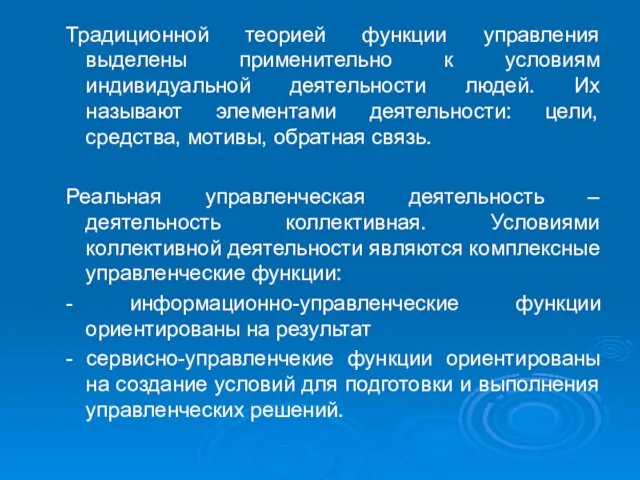 Традиционной теорией функции управления выделены применительно к условиям индивидуальной деятельности людей. Их называют элементами деятельности: цели, средства, мотивы, обратная связь.

Реальная управленческая деятельность – деятельность коллективная. Условиями коллективной деятельности являются комплексные управленческие функции:

- информационно-управленческие функции ориентированы на результат

- сервисно-управленчекие функции ориентированы на создание условий для подготовки и выполнения управленческих решений.